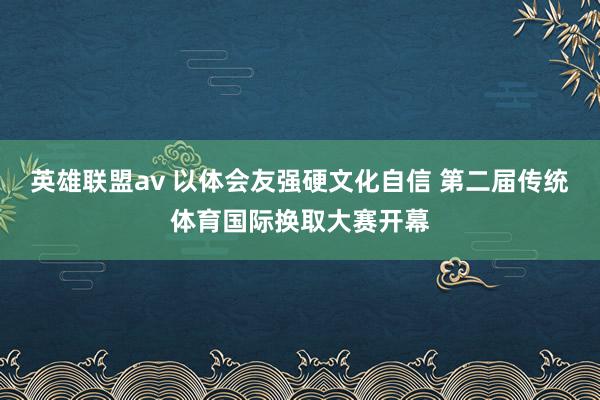 英雄联盟av 以体会友强硬文化自信 第二届传统体育国际换取大赛开幕